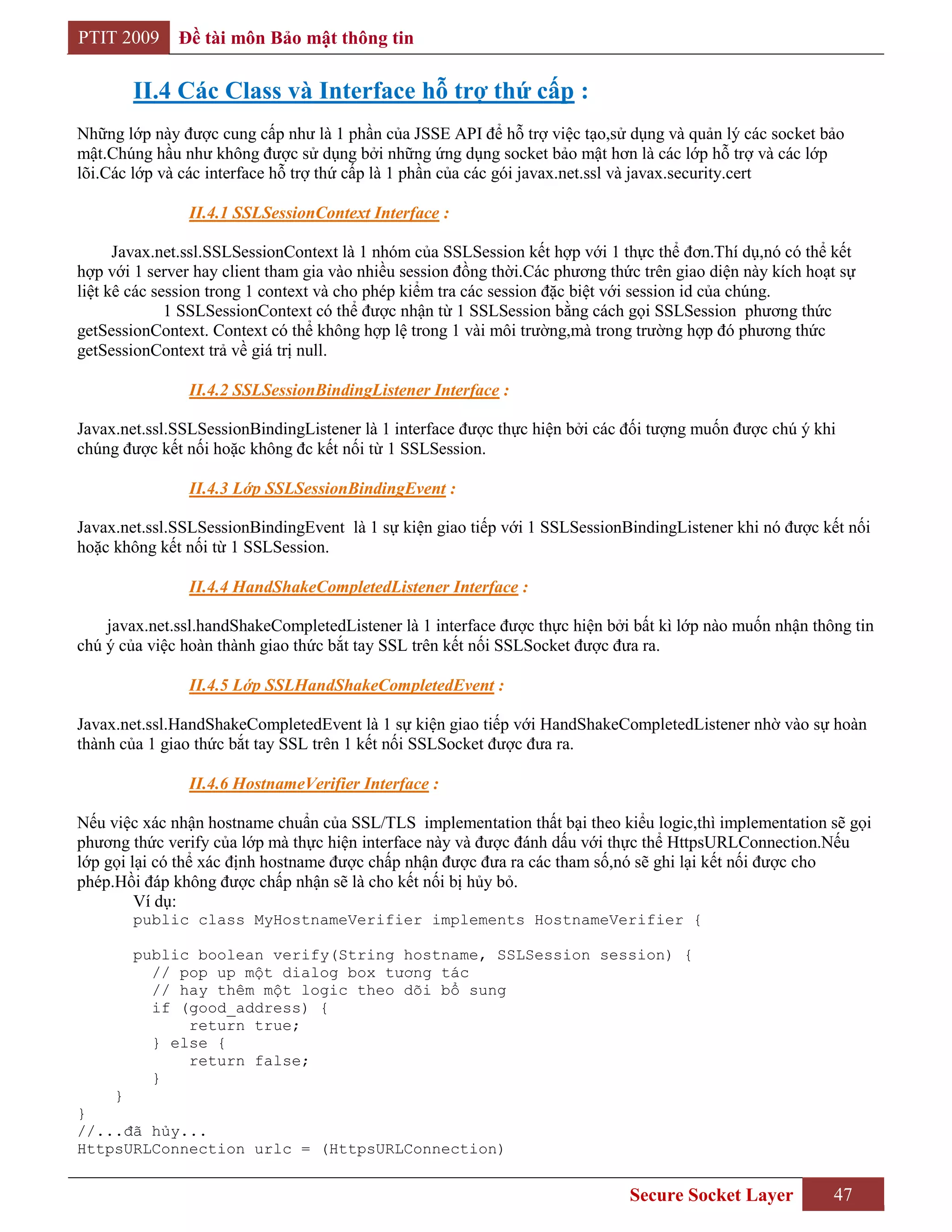 PTIT 2009 Đề tài môn Bảo mật thông tin

II.4 Các Class và Interface hỗ trợ thứ cấp :

Những lớp này được cung cấp như là 1 phần của JSSE API để hỗ trợ việc tạo,sử dụng và quản lý các socket bảo mật.Chúng hầu như không được sử dụng bởi những ứng dụng socket bảo mật hơn là các lớp hỗ trợ và các lớp lõi.Các lớp và các interface hỗ trợ thứ cấp là 1 phần của các gói javax.net.ssl và javax.security.cert

II.4.1 SSLSessionContext Interface :

Javax.net.ssl.SSLSessionContext là 1 nhóm của SSLSession kết hợp với 1 thực thể đơn.Thí dụ,nó có thể kết hợp với 1 server hay client tham gia vào nhiều session đồng thời.Các phương thức trên giao diện này kích hoạt sự liệt kê các session trong 1 context và cho phép kiểm tra các session đặc biệt với session id của chúng.
1 SSLSessionContext có thể được nhận từ 1 SSLSession bằng cách gọi SSLSession phương thức getSessionContext. Context có thể không hợp lệ trong 1 vài môi trường,mà trong trường hợp đó phương thức getSessionContext trả về giá trị null.

II.4.2 SSLSessionBindingListener Interface :

Javax.net.ssl.SSLSessionBindingListener là 1 interface được thực hiện bởi các đối tượng muốn được chú ý khi chúng được kết nối hoặc không đc kết nối từ 1 SSLSession.

II.4.3 Lớp SSLSessionBindingEvent :

Javax.net.ssl.SSLSessionBindingEvent là 1 sự kiện giao tiếp với 1 SSLSessionBindingListener khi nó được kết nối hoặc không kết nối từ 1 SSLSession.

II.4.4 HandShakeCompletedListener Interface :

javax.net.ssl.handShakeCompletedListener là 1 interface được thực hiện bởi bất kì lớp nào muốn nhận thông tin chú ý của việc hoàn thành giao thức bắt tay SSL trên kết nối SSLSocket được đưa ra.

II.4.5 Lớp SSLHandShakeCompletedEvent :

Javax.net.ssl.HandShakeCompletedEvent là 1 sự kiện giao tiếp với HandShakeCompletedListener nhờ vào sự hoàn thành của 1 giao thức bắt tay SSL trên 1 kết nối SSLSocket được đưa ra.

II.4.6 HostnameVerifier Interface :

Nếu việc xác nhận hostname chuẩn của SSL/TLS implementation thất bại theo kiểu logic,thì implementation sẽ gọi phương thức verify của lớp mà thực hiện interface này và được đánh dấu với thực thể HttpsURLConnection.Nếu lớp gọi lại có thể xác định hostname được chấp nhận được đưa ra các tham số,nó sẽ ghi lại kết nối được cho phép.Hồi đáp không được chấp nhận sẽ là cho kết nối bị hủy bỏ.
Ví dụ:
public class MyHostnameVerifier implements HostnameVerifier {

public boolean verify(String hostname, SSLSession session) {
  // pop up một dialog box tương tác
  // hay thêm một logic theo dõi bổ sung
  if (good_address) {
      return true;
  } else {
      return false;
  }
 }
}
//...đã hủy...
HttpsURLConnection urlc = (HttpsURLConnection)

Secure Socket Layer 47